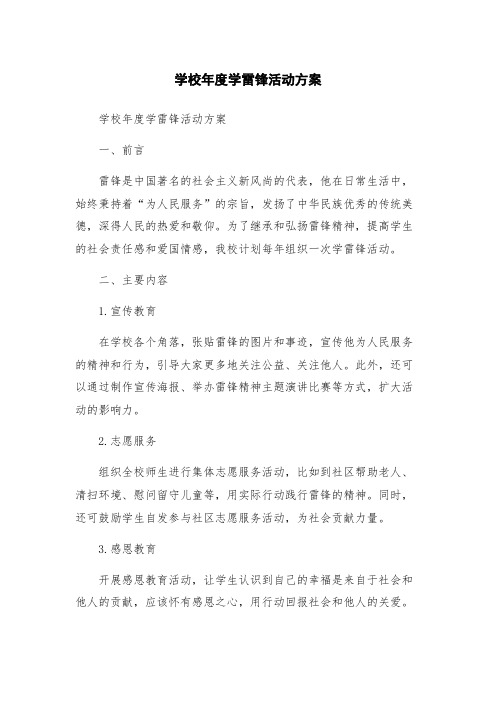 学校年度学雷锋活动方案

学校年度学雷锋活动方案

一、前言

雷锋是中国著名的社会主义新风尚的代表，他在日常生活中，始终秉持着“为人民服务”的宗旨，发扬了中华民族优秀的传统美德，深得人民的热爱和敬仰。为了继承和弘扬雷锋精神，提高学生的社会责任感和爱国情感，我校计划每年组织一次学雷锋活动。

二、主要内容

1.宣传教育

在学校各个角落，张贴雷锋的图片和事迹，宣传他为人民服务的精神和行为，引导大家更多地关注公益、关注他人。此外，还可以通过制作宣传海报、举办雷锋精神主题演讲比赛等方式，扩大活动的影响力。

2.志愿服务

组织全校师生进行集体志愿服务活动，比如到社区帮助老人、清扫环境、慰问留守儿童等，用实际行动践行雷锋的精神。同时，还可鼓励学生自发参与社区志愿服务活动，为社会贡献力量。

3.感恩教育

开展感恩教育活动，让学生认识到自己的幸福是来自于社会和他人的贡献，应该怀有感恩之心，用行动回报社会和他人的关爱。